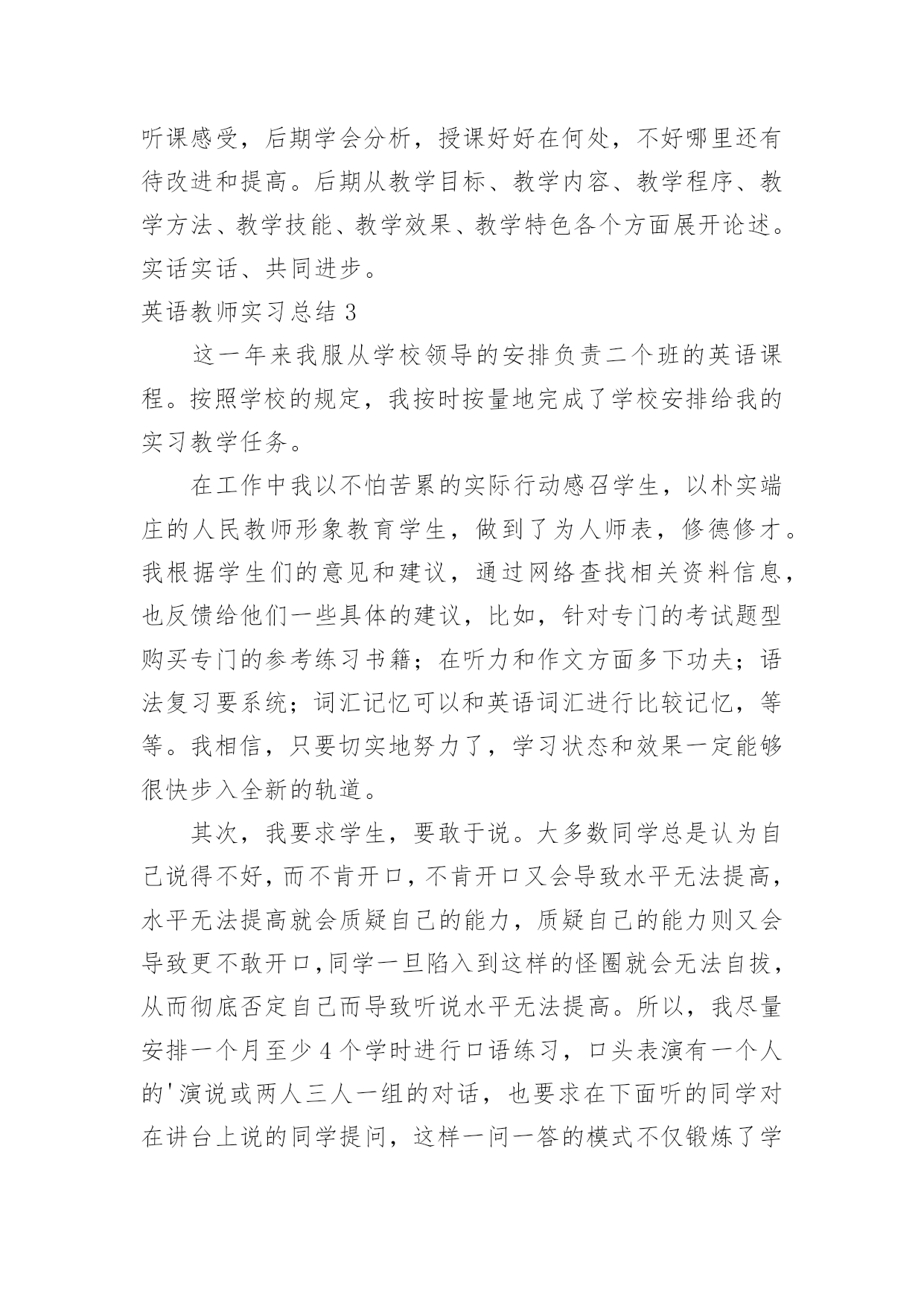 听课感受，后期学会分析，授课好好在何处，不好哪里还有待改进和提高。后期从教学目标、教学内容、教学程序、教学方法、教学技能、教学效果、教学特色各个方面展开论述。实话实话、共同进步。

英语教师实习总结 3

这一年来我服从学校领导的安排负责二个班的英语课程。按照学校的规定，我按时按量地完成了学校安排给我的实习教学任务。

在工作中我以不怕苦累的实际行动感召学生，以朴实端庄的人民教师形象教育学生，做到了为人师表，修德修才。我根据学生们的意见和建议，通过网络查找相关资料信息，也反馈给他们一些具体的建议，比如，针对专门的考试题型购买专门的参考练习书籍；在听力和作文方面多下功夫；语法复习要系统；词汇记忆可以和英语词汇进行比较记忆，等等。我相信，只要切实地努力了，学习状态和效果一定能够很快步入全新的轨道。

其次，我要求学生，要敢于说。大多数同学总是认为自己说得不好，而不肯开口，不肯开口又会导致水平无法提高，水平无法提高就会质疑自己的能力，质疑自己的能力则又会导致更不敢开口，同学一旦陷入到这样的怪圈就会无法自拔，从而彻底否定自己而导致听说水平无法提高。所以，我尽量安排一个月至少 4 个学时进行口语练习，口头表演有一个人的'演说或两人三人一组的对话，也要求在下面听的同学对在讲台上说的同学提问，这样一问一答的模式不仅锻炼了学